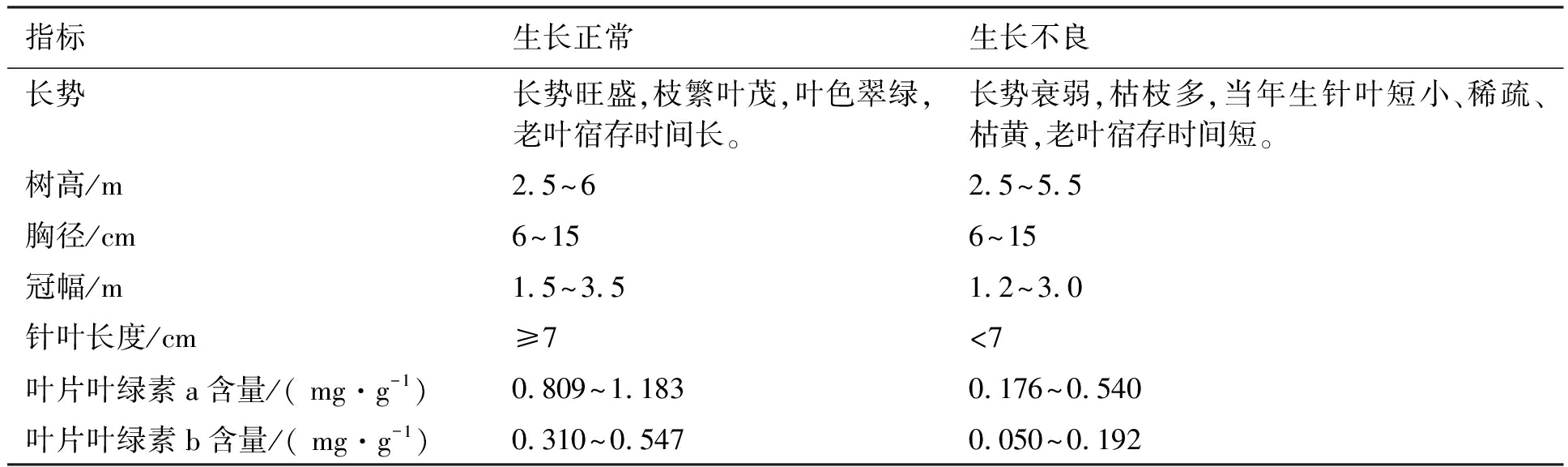 | 指标 | 生长正常 | 生长不良 |
|---|---|---|
| 长势 | 长势旺盛,枝繁叶茂,叶色翠绿,老叶宿存时间长。 | 长势衰弱,枯枝多,当年生针叶短小、稀疏、枯黄,老叶宿存时间短。 |
| 树高/m | 2.5~6 | 2.5~5.5 |
| 胸径/cm | 6~15 | 6~15 |
| 冠幅/m | 1.5~3.5 | 1.2~3.0 |
| 针叶长度/cm | ≥7 | <7 |
| 叶片叶绿素a含量/($mg \cdot g^{-1}$) | 0.809~1.183 | 0.176~0.540 |
| 叶片叶绿素b含量/($mg \cdot g^{-1}$) | 0.310~0.547 | 0.050~0.192 |